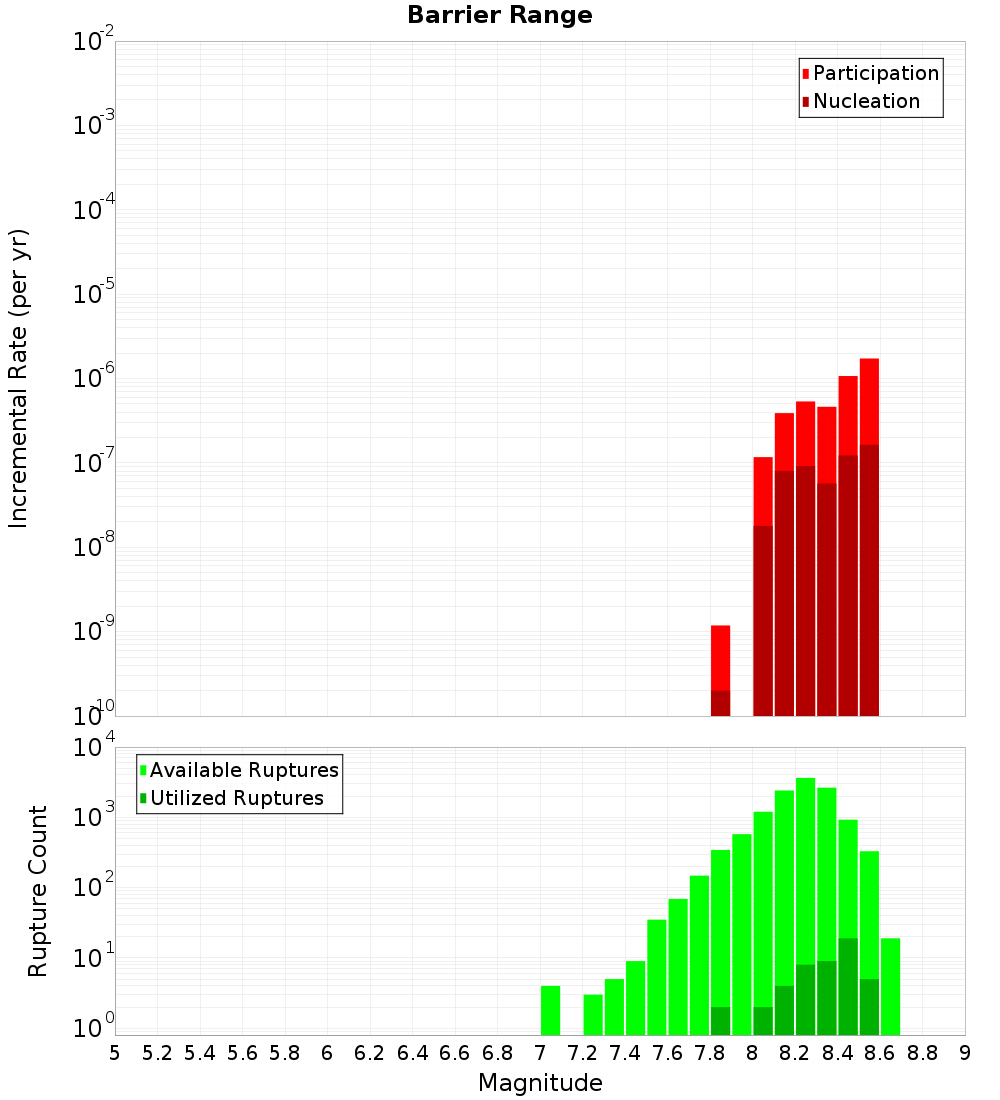 Barrier Range

Participation
Nucleation

Incremental Rate (per yr)

$10^{-2}$
$10^{-3}$
$10^{-4}$
$10^{-5}$
$10^{-6}$
$10^{-7}$
$10^{-8}$
$10^{-9}$
$10^{-10}$

Available Ruptures
Utilized Ruptures

Rupture Count

$10^{4}$
$10^{3}$
$10^{2}$
$10^{1}$
$10^{0}$

5 5.2 5.4 5.6 5.8 6 6.2 6.4 6.6 6.8 7 7.2 7.4 7.6 7.8 8 8.2 8.4 8.6 8.8 9

Magnitude